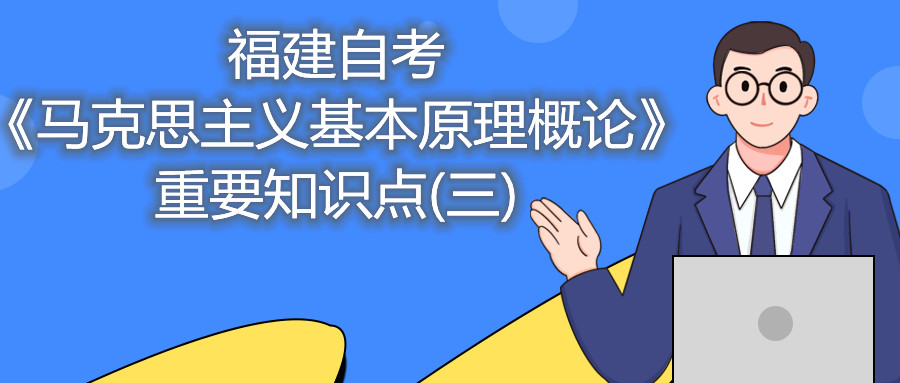 福建自考
《马克思主义基本原理概论》
重要知识点(三)